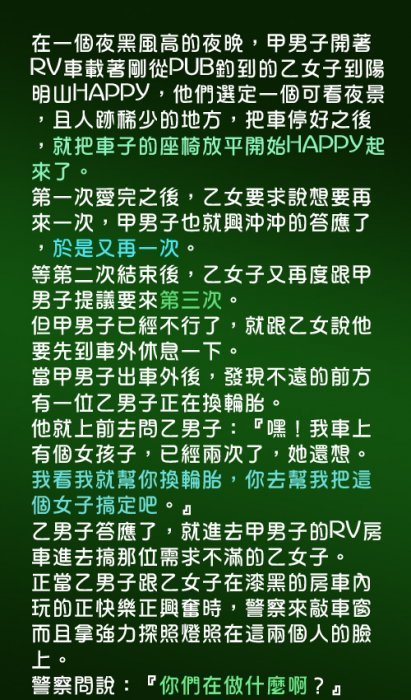 在一個夜黑風高的夜晚，甲男子開著RV車載著剛從PUB釣到的乙女子到陽明山HAPPY，他們選定一個可看夜景，且人跡稀少的地方，把車停好之後，就把車子的座椅放平開始HAPPY起來了。

第一次愛完之後，乙女要求說想要再來一次，甲男子也就興沖沖的答應了，於是又再一次。

等第二次結束後，乙女子又再度跟甲男子提議要來第三次。

但甲男子已經不行了，就跟乙女說他要先到車外休息一下。

當甲男子出車外後，發現不遠的前方有一位乙男子正在換輪胎。

他就上前去問乙男子：『嘿！我車上有個女孩子，已經兩次了，她還想。我看我就幫你換輪胎，你去幫我把這個女子搞定吧。』

乙男子答應了，就進去甲男子的RV房車進去搞那位需求不滿的乙女子。

正當乙男子跟乙女子在漆黑的房車內玩的正快樂正興奮時，警察來敲車窗而且拿強力探照燈照在這兩個人的臉上。

警察問說：『你們在做什麼啊？』